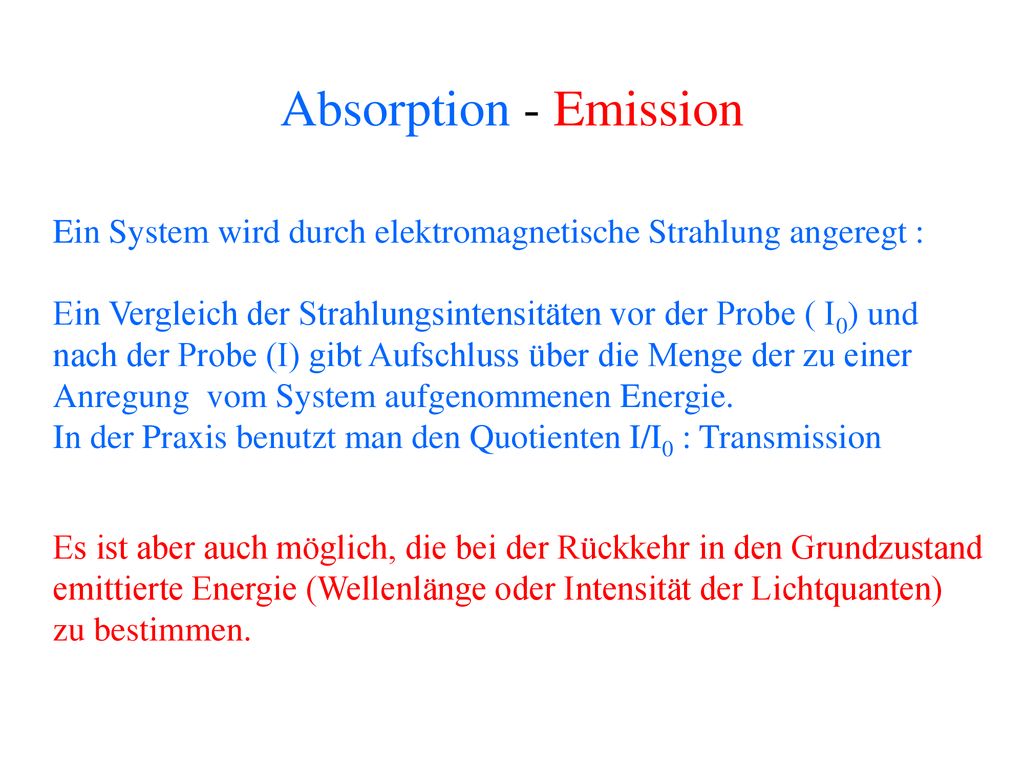 Absorption - Emission

Ein System wird durch elektromagnetische Strahlung angeregt :

Ein Vergleich der Strahlungsintensitäten vor der Probe ( $I_0$) und nach der Probe (I) gibt Aufschluss über die Menge der zu einer Anregung vom System aufgenommenen Energie.
In der Praxis benutzt man den Quotienten $I/I_0$ : Transmission

Es ist aber auch möglich, die bei der Rückkehr in den Grundzustand emittierte Energie (Wellenlänge oder Intensität der Lichtquanten) zu bestimmen.